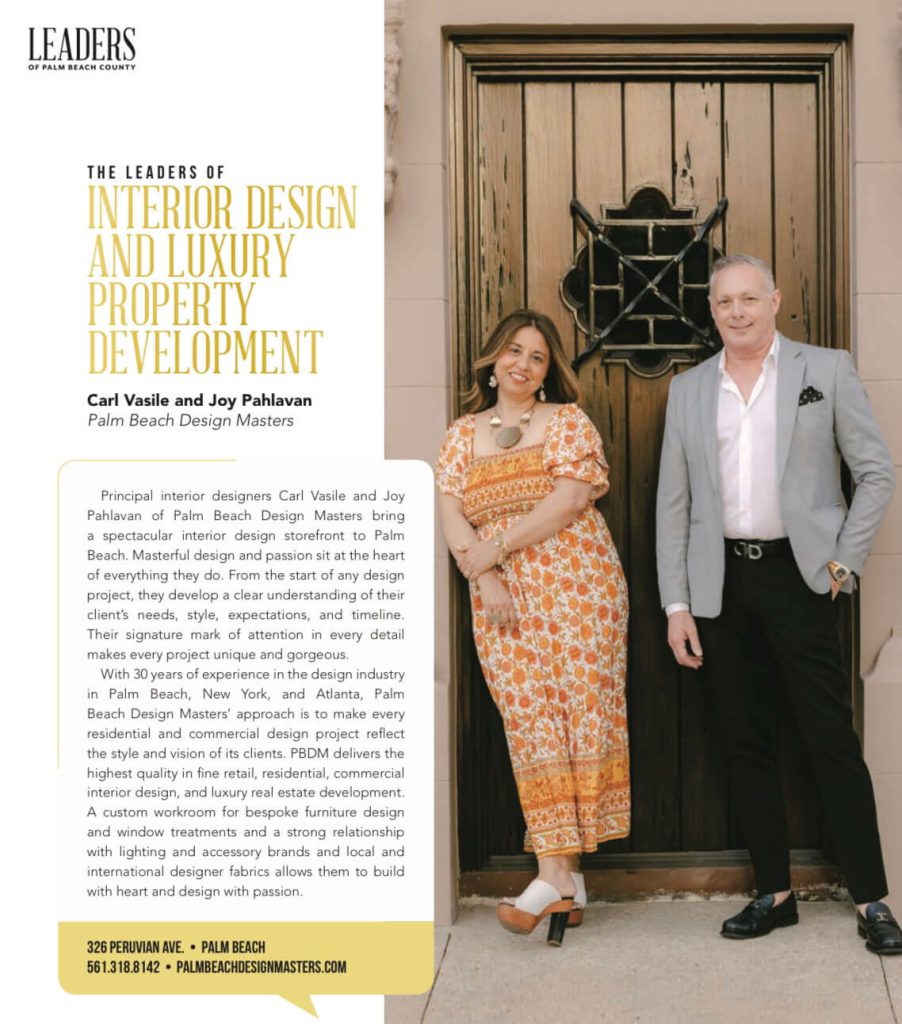 LEADERS
OF PALM BEACH COUNTY

THE LEADERS OF
INTERIOR DESIGN AND LUXURY PROPERTY DEVELOPMENT

Carl Vasile and Joy Pahlavan
Palm Beach Design Masters

Principal interior designers Carl Vasile and Joy Pahlavan of Palm Beach Design Masters bring a spectacular interior design storefront to Palm Beach. Masterful design and passion sit at the heart of everything they do. From the start of any design project, they develop a clear understanding of their client's needs, style, expectations, and timeline. Their signature mark of attention in every detail makes every project unique and gorgeous.

With 30 years of experience in the design industry in Palm Beach, New York, and Atlanta, Palm Beach Design Masters' approach is to make every residential and commercial design project reflect the style and vision of its clients. PBDM delivers the highest quality in fine retail, residential, commercial interior design, and luxury real estate development. A custom workroom for bespoke furniture design and window treatments and a strong relationship with lighting and accessory brands and local and international designer fabrics allows them to build with heart and design with passion.

326 PERUVIAN AVE. • PALM BEACH
561.318.8142 • PALMBEACHDESIGNMASTERS.COM